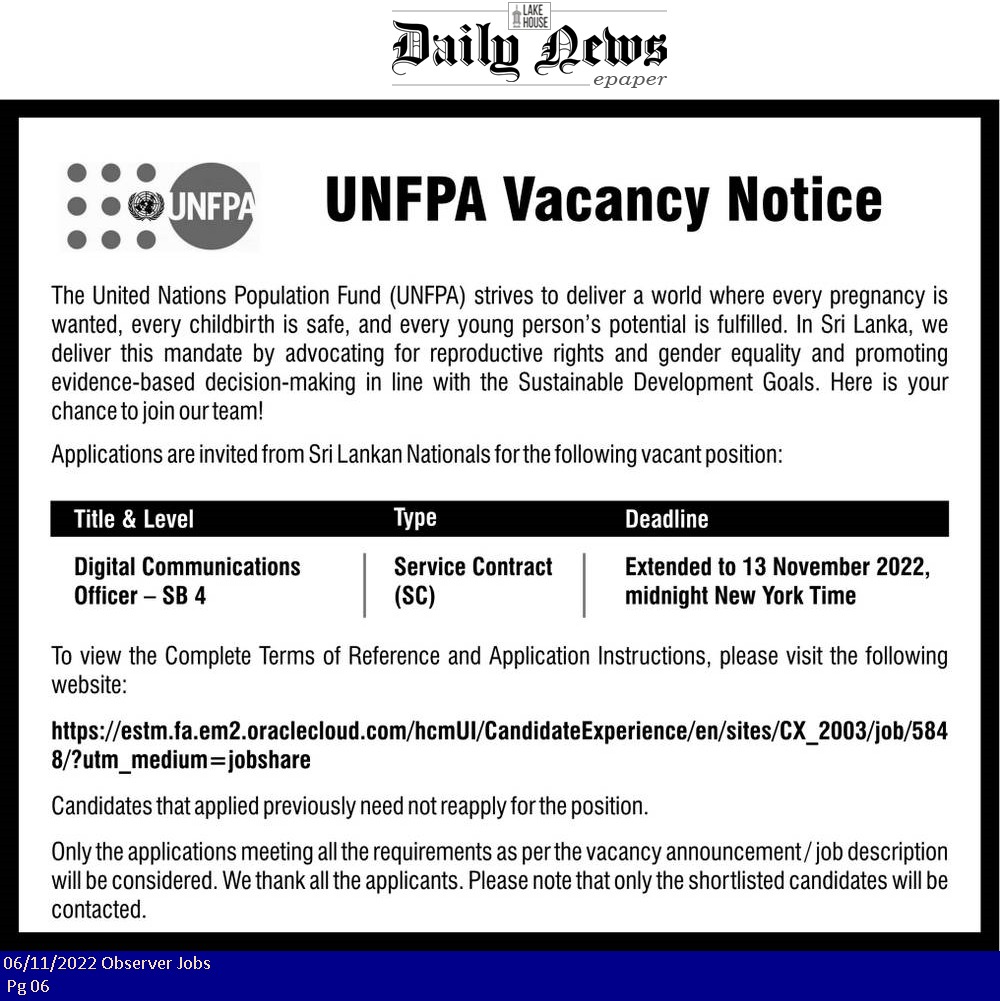 LAKE HOUSE
Daily News
epaper

UNFPA

UNFPA Vacancy Notice

The United Nations Population Fund (UNFPA) strives to deliver a world where every pregnancy is wanted, every childbirth is safe, and every young person's potential is fulfilled. In Sri Lanka, we deliver this mandate by advocating for reproductive rights and gender equality and promoting evidence-based decision-making in line with the Sustainable Development Goals. Here is your chance to join our team!

Applications are invited from Sri Lankan Nationals for the following vacant position:

| Title & Level | Type | Deadline |
|---|---|---|
| Digital Communications Officer – SB 4 | Service Contract (SC) | Extended to 13 November 2022, midnight New York Time |

To view the Complete Terms of Reference and Application Instructions, please visit the following website:

https://estm.fa.em2.oraclecloud.com/hcmUI/CandidateExperience/en/sites/CX_2003/job/5848/?utm_medium=jobshare

Candidates that applied previously need not reapply for the position.

Only the applications meeting all the requirements as per the vacancy announcement / job description will be considered. We thank all the applicants. Please note that only the shortlisted candidates will be contacted.

06/11/2022 Observer Jobs
Pg 06